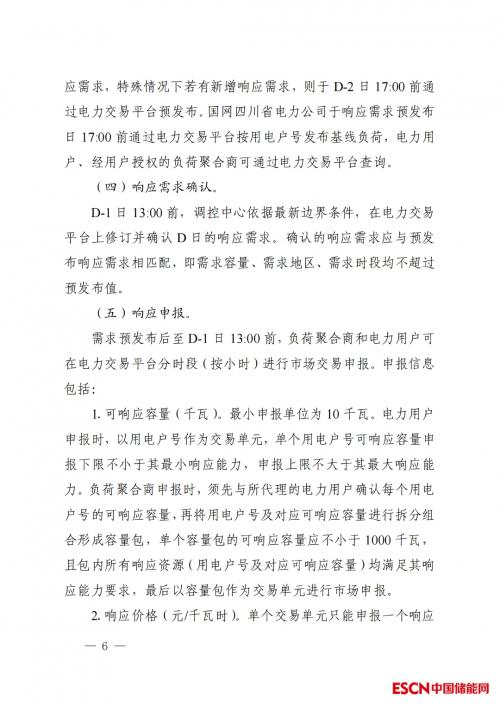 应需求，特殊情况下若有新增响应需求，则于 D-2 日 17:00 前通过电力交易平台预发布。国网四川省电力公司于响应需求预发布日 17:00 前通过电力交易平台按用电户号发布基线负荷，电力用户、经用户授权的负荷聚合商可通过电力交易平台查询。

（四）响应需求确认。

D-1 日 13:00 前，调控中心依据最新边界条件，在电力交易平台上修订并确认 D 日的响应需求。确认的响应需求应与预发布响应需求相匹配，即需求容量、需求地区、需求时段均不超过预发布值。

（五）响应申报。

需求预发布后至 D-1 日 13:00 前，负荷聚合商和电力用户可在电力交易平台分时段（按小时）进行市场交易申报。申报信息包括：

1. 可响应容量（千瓦）。最小申报单位为 10 千瓦。电力用户申报时，以用电户号作为交易单元，单个用电户号可响应容量申报下限不小于其最小响应能力，申报上限不大于其最大响应能力。负荷聚合商申报时，须先与所代理的电力用户确认每个用电户号的可响应容量，再将用电户号及对应可响应容量进行拆分组合形成容量包，单个容量包的可响应容量应不小于 1000 千瓦，且包内所有响应资源（用电户号及对应可响应容量）均满足其响应能力要求，最后以容量包作为交易单元进行市场申报。

2. 响应价格（元/千瓦时）。单个交易单元只能申报一个响应

— 6 —

ESCN 中国储能网